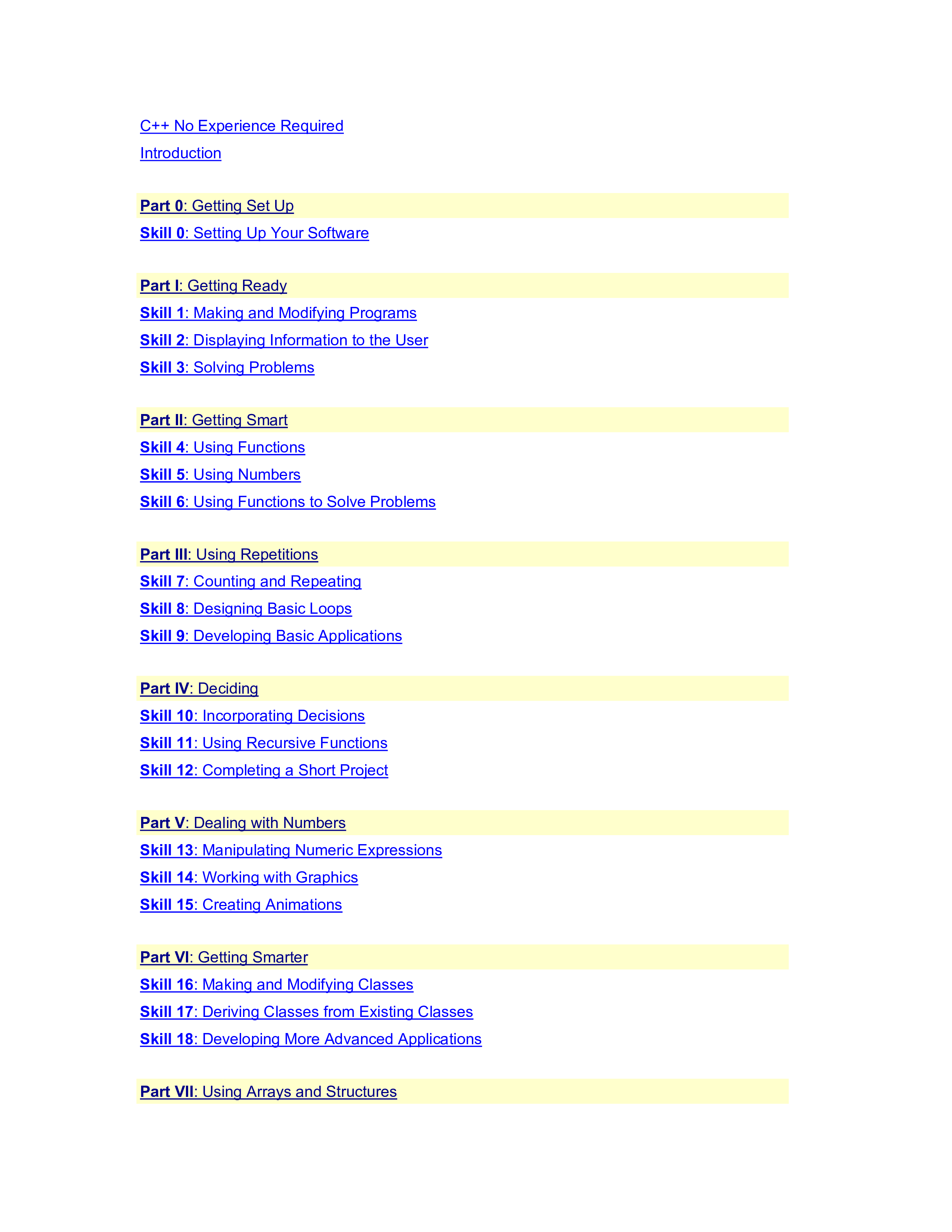 C++ No Experience Required

Introduction

Part 0: Getting Set Up

Skill 0: Setting Up Your Software

Part I: Getting Ready

Skill 1: Making and Modifying Programs

Skill 2: Displaying Information to the User

Skill 3: Solving Problems

Part II: Getting Smart

Skill 4: Using Functions

Skill 5: Using Numbers

Skill 6: Using Functions to Solve Problems

Part III: Using Repetitions

Skill 7: Counting and Repeating

Skill 8: Designing Basic Loops

Skill 9: Developing Basic Applications

Part IV: Deciding

Skill 10: Incorporating Decisions

Skill 11: Using Recursive Functions

Skill 12: Completing a Short Project

Part V: Dealing with Numbers

Skill 13: Manipulating Numeric Expressions

Skill 14: Working with Graphics

Skill 15: Creating Animations

Part VI: Getting Smarter

Skill 16: Making and Modifying Classes

Skill 17: Deriving Classes from Existing Classes

Skill 18: Developing More Advanced Applications

Part VII: Using Arrays and Structures